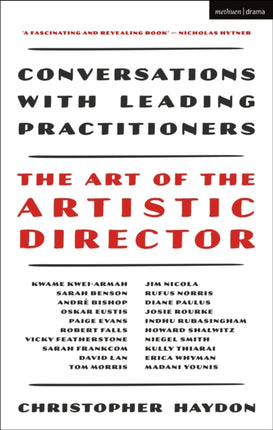 methuen | drama

'A FASCINATING AND REVEALING BOOK' — NICHOLAS HYTNER

CONVERSATIONS WITH LEADING PRACTITIONERS

THE ART OF THE ARTISTIC DIRECTOR

KWAME KWEI-ARMAH
SARAH BENSON
ANDRÉ BISHOP
OSKAR EUSTIS
PAIGE EVANS
ROBERT FALLS
VICKY FEATHERSTONE
SARAH FRANKCOM
DAVID LAN
TOM MORRIS

JIM NICOLA
RUFUS NORRIS
DIANE PAULUS
JOSIE ROURKE
INDHU RUBASINGHAM
HOWARD SHALWITZ
NIEGEL SMITH
KULLY THIARAI
ERICA WHYMAN
MADANI YOUNIS

CHRISTOPHER HAYDON